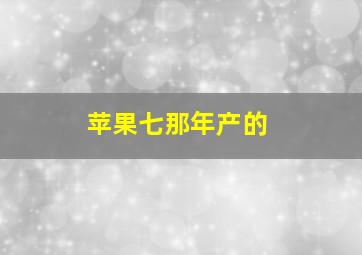 苹果七那年产的